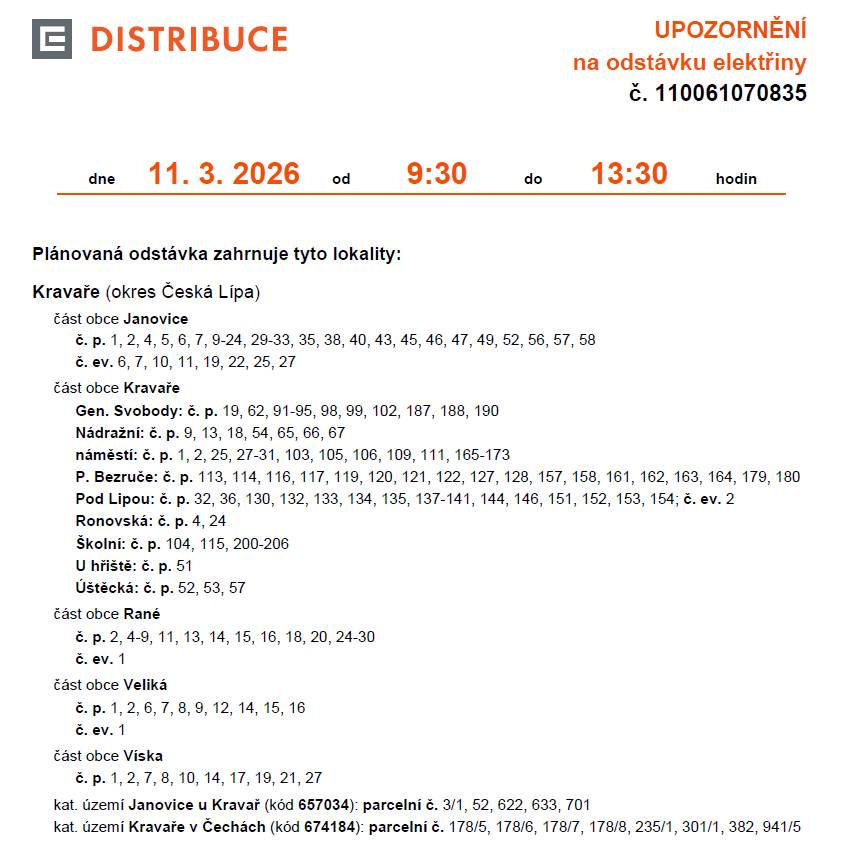 DISTRIBUCE

UPOZORNĚNÍ
na odstávku elektřiny
č. 110061070835

dne 11. 3. 2026 od 9:30 do 13:30 hodin

Plánovaná odstávka zahrnuje tyto lokality:

Kravaře (okres Česká Lípa)

část obce Janovice
č. p. 1, 2, 4, 5, 6, 7, 9-24, 29-33, 35, 38, 40, 43, 45, 46, 47, 49, 52, 56, 57, 58
č. ev. 6, 7, 10, 11, 19, 22, 25, 27

část obce Kravaře
Gen. Svobody: č. p. 19, 62, 91-95, 98, 99, 102, 187, 188, 190
Nádražní: č. p. 9, 13, 18, 54, 65, 66, 67
náměstí: č. p. 1, 2, 25, 27-31, 103, 105, 106, 109, 111, 165-173
P. Bezruče: č. p. 113, 114, 116, 117, 119, 120, 121, 122, 127, 128, 157, 158, 161, 162, 163, 164, 179, 180
Pod Lipou: č. p. 32, 36, 130, 132, 133, 134, 135, 137-141, 144, 146, 151, 152, 153, 154; č. ev. 2
Ronovská: č. p. 4, 24
Školní: č. p. 104, 115, 200-206
U hřiště: č. p. 51
Úštěcká: č. p. 52, 53, 57

část obce Rané
č. p. 2, 4-9, 11, 13, 14, 15, 16, 18, 20, 24-30
č. ev. 1

část obce Veliká
č. p. 1, 2, 6, 7, 8, 9, 12, 14, 15, 16
č. ev. 1

část obce Víska
č. p. 1, 2, 7, 8, 10, 14, 17, 19, 21, 27

kat. území Janovice u Kravař (kód 657034): parcelní č. 3/1, 52, 622, 633, 701
kat. území Kravaře v Čechách (kód 674184): parcelní č. 178/5, 178/6, 178/7, 178/8, 235/1, 301/1, 382, 941/5